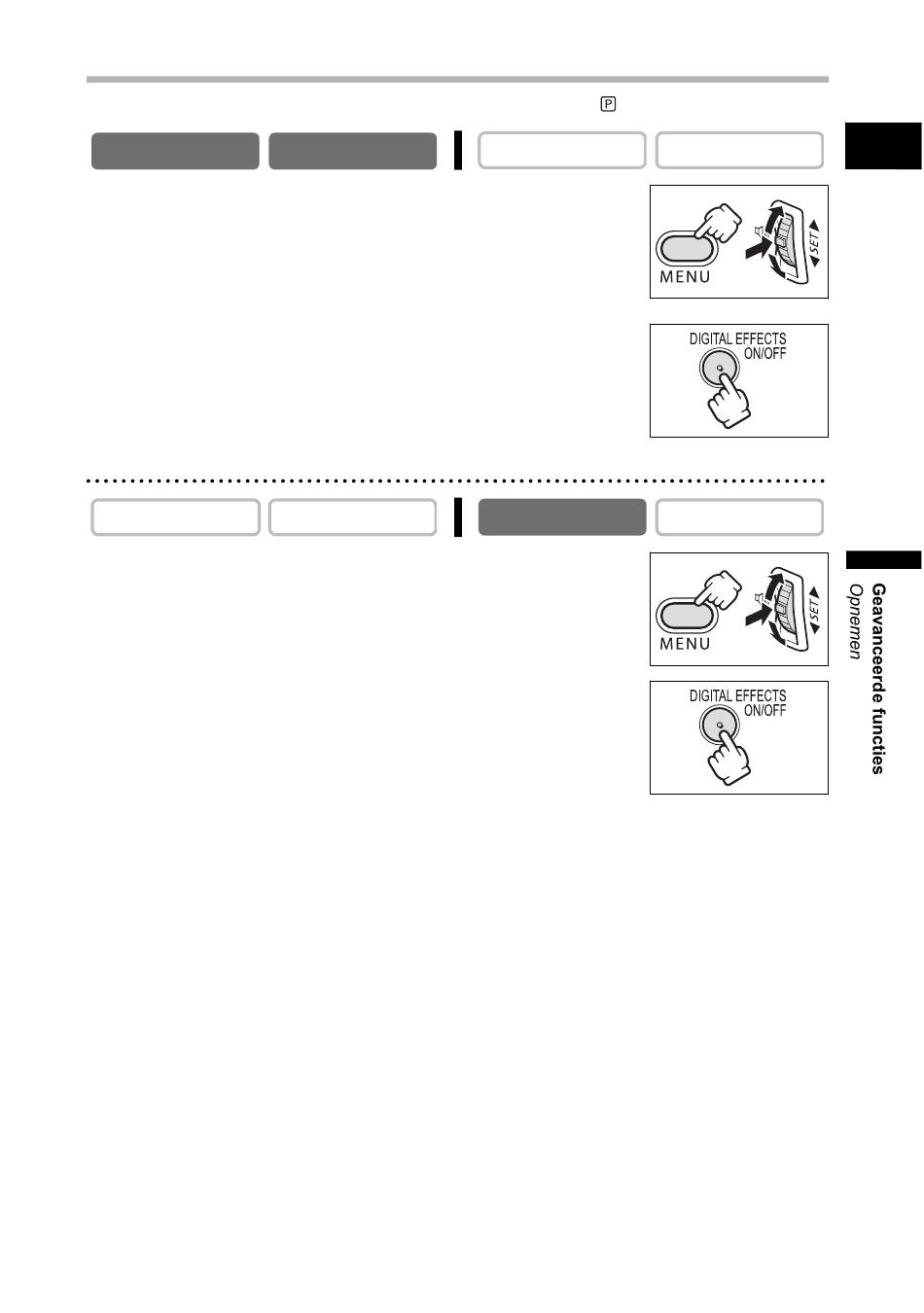 P

MENU

SET

DIGITAL EFFECTS ON/OFF

MENU

SET

DIGITAL EFFECTS ON/OFF

Geavanceerde functies
Opnemen